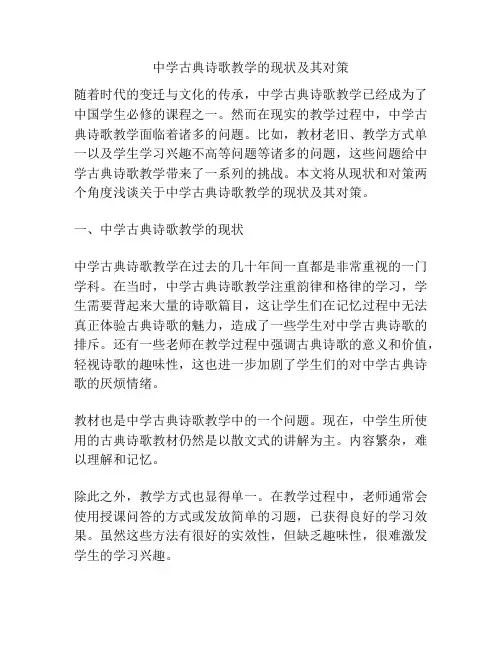 中学古典诗歌教学的现状及其对策

随着时代的变迁与文化的传承，中学古典诗歌教学已经成为了中国学生必修的课程之一。然而在现实的教学过程中，中学古典诗歌教学面临着诸多的问题。比如，教材老旧、教学方式单一以及学生学习兴趣不高等问题等诸多的问题，这些问题给中学古典诗歌教学带来了一系列的挑战。本文将从现状和对策两个角度浅谈关于中学古典诗歌教学的现状及其对策。

一、中学古典诗歌教学的现状

中学古典诗歌教学在过去的几十年间一直都是非常重视的一门学科。在当时，中学古典诗歌教学注重韵律和格律的学习，学生需要背起来大量的诗歌篇目，这让学生们在记忆过程中无法真正体验古典诗歌的魅力，造成了一些学生对中学古典诗歌的排斥。还有一些老师在教学过程中强调古典诗歌的意义和价值，轻视诗歌的趣味性，这也进一步加剧了学生们的对中学古典诗歌的厌烦情绪。

教材也是中学古典诗歌教学中的一个问题。现在，中学生所使用的古典诗歌教材仍然是以散文式的讲解为主。内容繁杂，难以理解和记忆。

除此之外，教学方式也显得单一。在教学过程中，老师通常会使用授课问答的方式或发放简单的习题，已获得良好的学习效果。虽然这些方法有很好的实效性，但缺乏趣味性，很难激发学生的学习兴趣。